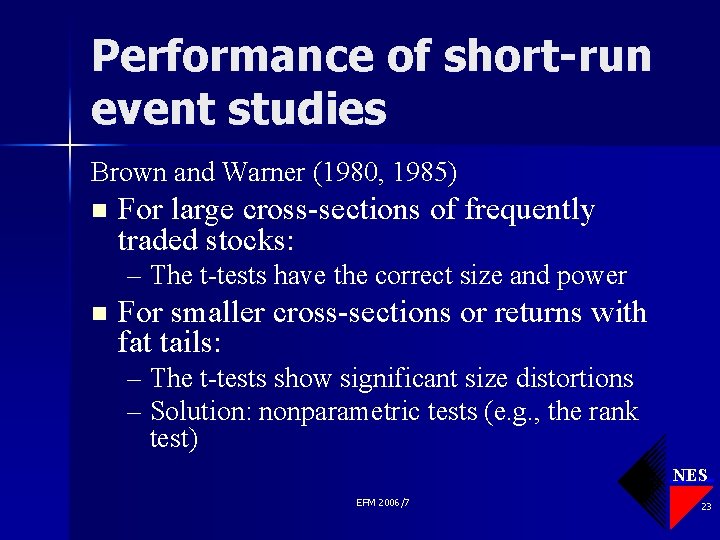 Performance of short-run event studies

Brown and Warner (1980, 1985)

• For large cross-sections of frequently traded stocks:

- The t-tests have the correct size and power

• For smaller cross-sections or returns with fat tails:

- The t-tests show significant size distortions
- Solution: nonparametric tests (e.g., the rank test)

NES

EFM 2006/7

23